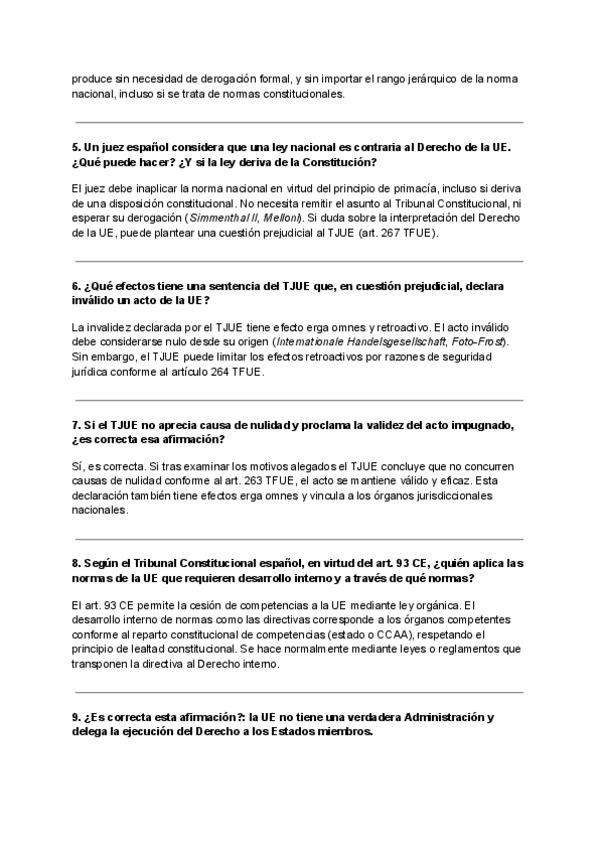 produce sin necesidad de derogación formal, y sin importar el rango jerárquico de la norma nacional, incluso si se trata de normas constitucionales.

5. Un juez español considera que una ley nacional es contraria al Derecho de la UE. ¿Qué puede hacer? ¿Y si la ley deriva de la Constitución?

El juez debe inaplicar la norma nacional en virtud del principio de primacía, incluso si deriva de una disposición constitucional. No necesita remitir el asunto al Tribunal Constitucional, ni esperar su derogación (Simmenthal II, Melloni). Si duda sobre la interpretación del Derecho de la UE, puede plantear una cuestión prejudicial al TJUE (art. 267 TFUE).

6. ¿Qué efectos tiene una sentencia del TJUE que, en cuestión prejudicial, declara inválido un acto de la UE?

La invalidez declarada por el TJUE tiene efecto erga omnes y retroactivo. El acto inválido debe considerarse nulo desde su origen (Internationale Handelsgesellschaft, Foto-Frost). Sin embargo, el TJUE puede limitar los efectos retroactivos por razones de seguridad jurídica conforme al artículo 264 TFUE.

7. Si el TJUE no aprecia causa de nulidad y proclama la validez del acto impugnado, ¿es correcta esa afirmación?

Sí, es correcta. Si tras examinar los motivos alegados el TJUE concluye que no concurren causas de nulidad conforme al art. 263 TFUE, el acto se mantiene válido y eficaz. Esta declaración también tiene efectos erga omnes y vincula a los órganos jurisdiccionales nacionales.

8. Según el Tribunal Constitucional español, en virtud del art. 93 CE, ¿quién aplica las normas de la UE que requieren desarrollo interno y a través de qué normas?

El art. 93 CE permite la cesión de competencias a la UE mediante ley orgánica. El desarrollo interno de normas como las directivas corresponde a los órganos competentes conforme al reparto constitucional de competencias (estado o CCAA), respetando el principio de lealtad constitucional. Se hace normalmente mediante leyes o reglamentos que transponen la directiva al Derecho interno.

9. ¿Es correcta esta afirmación?: la UE no tiene una verdadera Administración y delega la ejecución del Derecho a los Estados miembros.